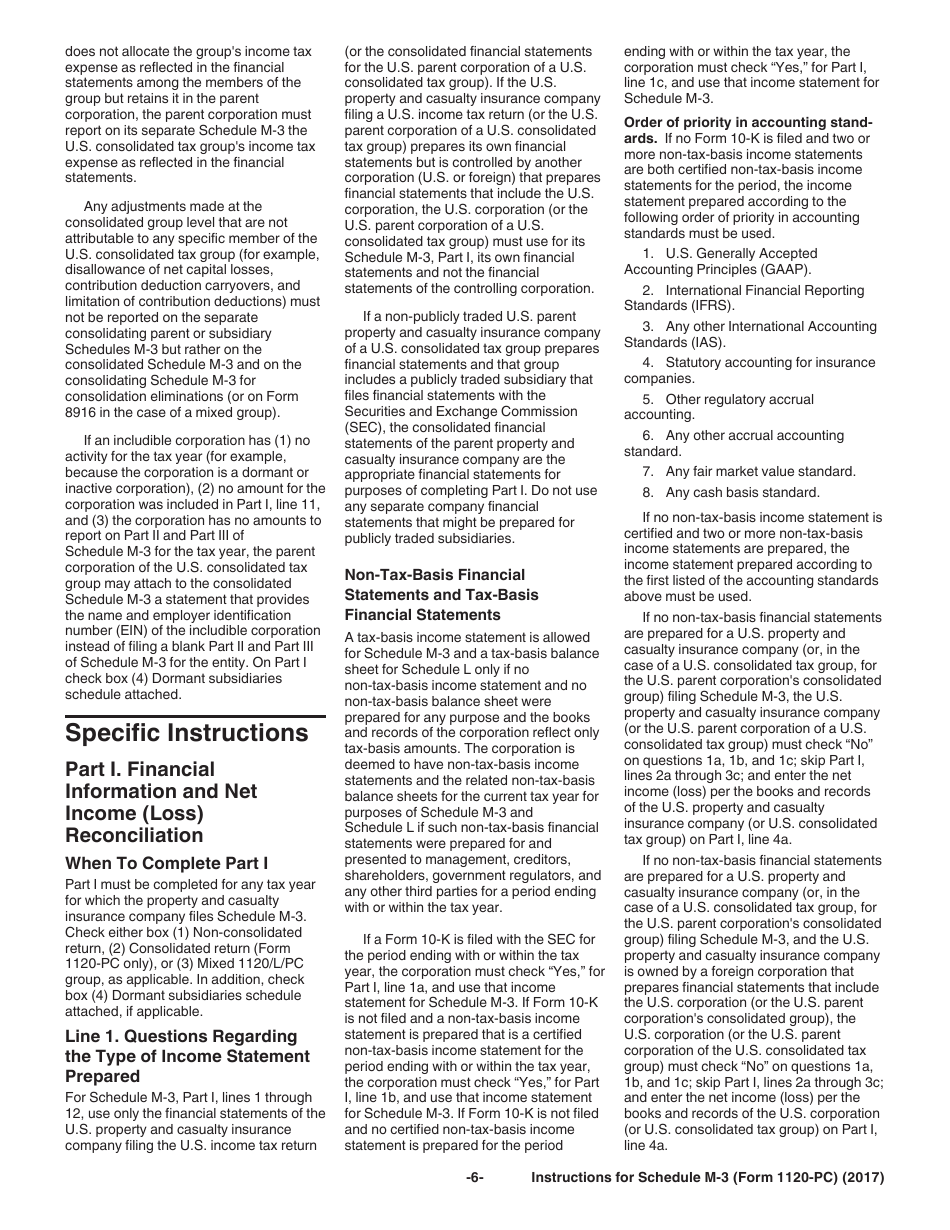 does not allocate the group's income tax expense as reflected in the financial statements among the members of the group but retains it in the parent corporation, the parent corporation must report on its separate Schedule M-3 the U.S. consolidated tax group's income tax expense as reflected in the financial statements.

Any adjustments made at the consolidated group level that are not attributable to any specific member of the U.S. consolidated tax group (for example, disallowance of net capital losses, contribution deduction carryovers, and limitation of contribution deductions) must not be reported on the separate consolidating parent or subsidiary Schedules M-3 but rather on the consolidated Schedule M-3 and on the consolidating Schedule M-3 for consolidation eliminations (or on Form 8916 in the case of a mixed group).

If an includible corporation has (1) no activity for the tax year (for example, because the corporation is a dormant or inactive corporation), (2) no amount for the corporation was included in Part I, line 11, and (3) the corporation has no amounts to report on Part II and Part III of Schedule M-3 for the tax year, the parent corporation of the U.S. consolidated tax group may attach to the consolidated Schedule M-3 a statement that provides the name and employer identification number (EIN) of the includible corporation instead of filing a blank Part II and Part III of Schedule M-3 for the entity. On Part I check box (4) Dormant subsidiaries schedule attached.

Specific Instructions

Part I. Financial Information and Net Income (Loss) Reconciliation

When To Complete Part I

Part I must be completed for any tax year for which the property and casualty insurance company files Schedule M-3. Check either box (1) Non-consolidated return, (2) Consolidated return (Form 1120-PC only), or (3) Mixed 1120/L/PC group, as applicable. In addition, check box (4) Dormant subsidiaries schedule attached, if applicable.

Line 1. Questions Regarding the Type of Income Statement Prepared

For Schedule M-3, Part I, lines 1 through 12, use only the financial statements of the U.S. property and casualty insurance company filing the U.S. income tax return (or the consolidated financial statements for the U.S. parent corporation of a U.S. consolidated tax group). If the U.S. property and casualty insurance company filing a U.S. income tax return (or the U.S. parent corporation of a U.S. consolidated tax group) prepares its own financial statements but is controlled by another corporation (U.S. or foreign) that prepares financial statements that include the U.S. corporation, the U.S. corporation (or the U.S. parent corporation of a U.S. consolidated tax group) must use for its Schedule M-3, Part I, its own financial statements and not the financial statements of the controlling corporation.

If a non-publicly traded U.S. parent property and casualty insurance company of a U.S. consolidated tax group prepares financial statements and that group includes a publicly traded subsidiary that files financial statements with the Securities and Exchange Commission (SEC), the consolidated financial statements of the parent property and casualty insurance company are the appropriate financial statements for purposes of completing Part I. Do not use any separate company financial statements that might be prepared for publicly traded subsidiaries.

Non-Tax-Basis Financial Statements and Tax-Basis Financial Statements

A tax-basis income statement is allowed for Schedule M-3 and a tax-basis balance sheet for Schedule L only if no non-tax-basis income statement and no non-tax-basis balance sheet were prepared for any purpose and the books and records of the corporation reflect only tax-basis amounts. The corporation is deemed to have non-tax-basis income statements and the related non-tax-basis balance sheets for the current tax year for purposes of Schedule M-3 and Schedule L if such non-tax-basis financial statements were prepared for and presented to management, creditors, shareholders, government regulators, and any other third parties for a period ending with or within the tax year.

If a Form 10-K is filed with the SEC for the period ending with or within the tax year, the corporation must check “Yes,” for Part I, line 1a, and use that income statement for Schedule M-3. If Form 10-K is not filed and a non-tax-basis income statement is prepared that is a certified non-tax-basis income statement for the period ending with or within the tax year, the corporation must check “Yes,” for Part I, line 1b, and use that income statement for Schedule M-3. If Form 10-K is not filed and no certified non-tax-basis income statement is prepared for the period ending with or within the tax year, the corporation must check “Yes,” for Part I, line 1c, and use that income statement for Schedule M-3.

Order of priority in accounting standards. If no Form 10-K is filed and two or more non-tax-basis income statements are both certified non-tax-basis income statements for the period, the income statement prepared according to the following order of priority in accounting standards must be used.

1. U.S. Generally Accepted Accounting Principles (GAAP).

2. International Financial Reporting Standards (IFRS).

3. Any other International Accounting Standards (IAS).

4. Statutory accounting for insurance companies.

5. Other regulatory accrual accounting.

6. Any other accrual accounting standard.

7. Any fair market value standard.

8. Any cash basis standard.

If no non-tax-basis income statement is certified and two or more non-tax-basis income statements are prepared, the income statement prepared according to the first listed of the accounting standards above must be used.

If no non-tax-basis financial statements are prepared for a U.S. property and casualty insurance company (or, in the case of a U.S. consolidated tax group, for the U.S. parent corporation's consolidated group) filing Schedule M-3, the U.S. property and casualty insurance company (or the U.S. parent corporation of a U.S. consolidated tax group) must check “No” on questions 1a, 1b, and 1c; skip Part I, lines 2a through 3c; and enter the net income (loss) per the books and records of the U.S. property and casualty insurance company (or U.S. consolidated tax group) on Part I, line 4a.

If no non-tax-basis financial statements are prepared for a U.S. property and casualty insurance company (or, in the case of a U.S. consolidated tax group, for the U.S. parent corporation's consolidated group) filing Schedule M-3, and the U.S. property and casualty insurance company is owned by a foreign corporation that prepares financial statements that include the U.S. corporation (or the U.S. parent corporation's consolidated group), the U.S. corporation (or the U.S. parent corporation of the U.S. consolidated tax group) must check “No” on questions 1a, 1b, and 1c; skip Part I, lines 2a through 3c; and enter the net income (loss) per the books and records of the U.S. corporation (or U.S. consolidated tax group) on Part I, line 4a.

-6- Instructions for Schedule M-3 (Form 1120-PC) (2017)